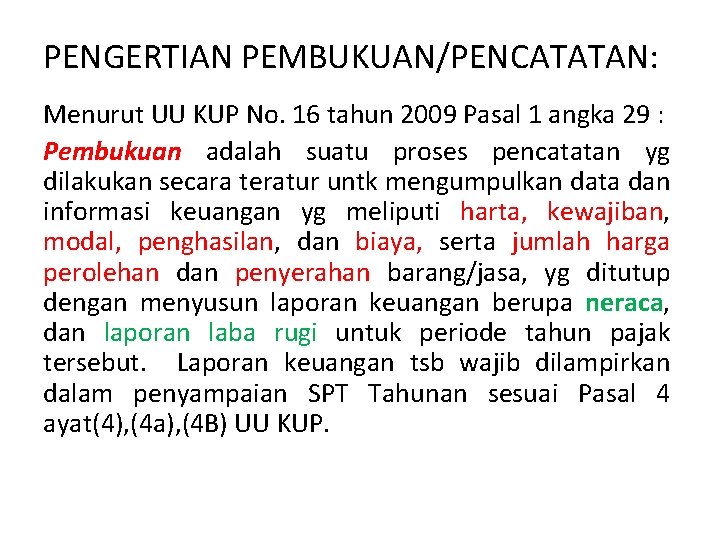 PENGERTIAN PEMBUKUAN/PENCATATAN:

Menurut UU KUP No. 16 tahun 2009 Pasal 1 angka 29 :

Pembukuan adalah suatu proses pencatatan yg dilakukan secara teratur untk mengumpulkan data dan informasi keuangan yg meliputi harta, kewajiban, modal, penghasilan, dan biaya, serta jumlah harga perolehan dan penyerahan barang/jasa, yg ditutup dengan menyusun laporan keuangan berupa neraca, dan laporan laba rugi untuk periode tahun pajak tersebut. Laporan keuangan tsb wajib dilampirkan dalam penyampaian SPT Tahunan sesuai Pasal 4 ayat(4),(4a),(4B) UU KUP.